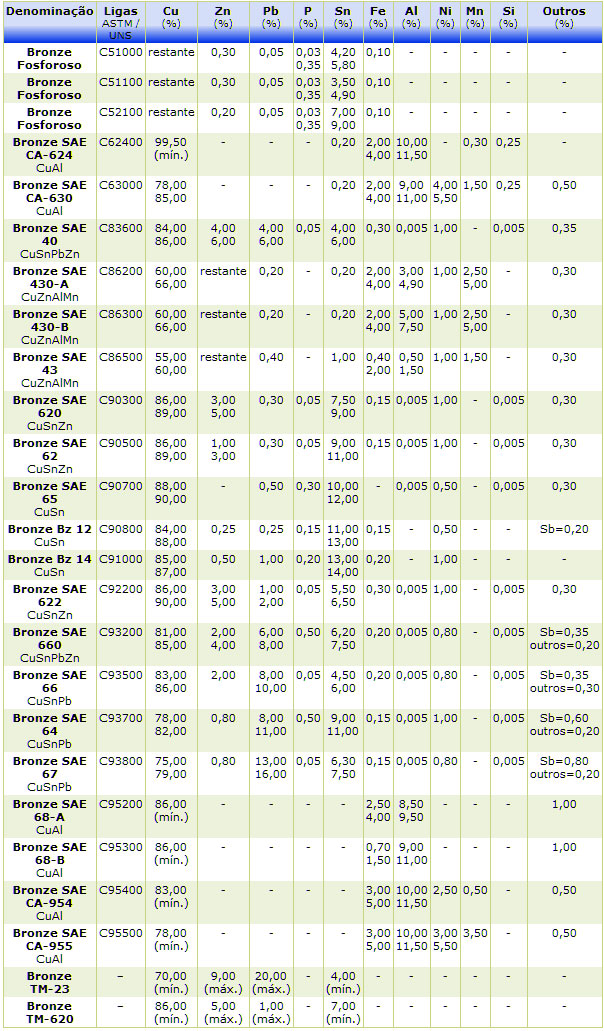 | Denominação | Ligas ASTM / UNS | Cu (%) | Zn (%) | Pb (%) | P (%) | Sn (%) | Fe (%) | Al (%) | Ni (%) | Mn (%) | Si (%) | Outros (%) |
|---|---|---|---|---|---|---|---|---|---|---|---|---|
| Bronze Fosforoso | C51000 | restante | 0,30 | 0,05 | 0,03 0,35 | 4,20 5,80 | 0,10 | - | - | - | - | - |
| Bronze Fosforoso | C51100 | restante | 0,30 | 0,05 | 0,03 0,35 | 3,50 4,90 | 0,10 | - | - | - | - | - |
| Bronze Fosforoso | C52100 | restante | 0,20 | 0,05 | 0,03 0,35 | 7,00 9,00 | 0,10 | - | - | - | - | - |
| Bronze SAE CA-624 CuAl | C62400 | 99,50 (mín.) | - | - | - | 0,20 | 2,00 4,00 | 10,00 11,50 | - | 0,30 | 0,25 | - |
| Bronze SAE CA-630 CuAl | C63000 | 78,00 85,00 | - | - | - | 0,20 | 2,00 4,00 | 9,00 11,00 | 4,00 5,50 | 1,50 | 0,25 | 0,50 |
| Bronze SAE 40 CuSnPbZn | C83600 | 84,00 86,00 | 4,00 6,00 | 4,00 6,00 | 0,05 | 4,00 6,00 | 0,30 | 0,005 | 1,00 | - | 0,005 | 0,35 |
| Bronze SAE 430-A CuZnAlMn | C86200 | 60,00 66,00 | restante | 0,20 | - | 0,20 | 2,00 4,00 | 3,00 4,90 | 1,00 | 2,50 5,00 | - | 0,30 |
| Bronze SAE 430-B CuZnAlMn | C86300 | 60,00 66,00 | restante | 0,20 | - | 0,20 | 2,00 4,00 | 5,00 7,50 | 1,00 | 2,50 5,00 | - | 0,30 |
| Bronze SAE 43 CuZnAlMn | C86500 | 55,00 60,00 | restante | 0,40 | - | 1,00 | 0,40 2,00 | 0,50 1,50 | 1,00 | 1,50 | - | 0,30 |
| Bronze SAE 620 CuSnZn | C90300 | 86,00 89,00 | 3,00 5,00 | 0,30 | 0,05 | 7,50 9,00 | 0,15 | 0,005 | 1,00 | - | 0,005 | 0,30 |
| Bronze SAE 62 CuSnZn | C90500 | 86,00 89,00 | 1,00 3,00 | 0,30 | 0,05 | 9,00 11,00 | 0,15 | 0,005 | 1,00 | - | 0,005 | 0,30 |
| Bronze SAE 65 CuSn | C90700 | 88,00 90,00 | - | 0,50 | 0,30 | 10,00 12,00 | - | 0,005 | 0,50 | - | 0,005 | 0,30 |
| Bronze Bz 12 CuSn | C90800 | 84,00 88,00 | 0,25 | 0,25 | 0,15 | 11,00 13,00 | 0,15 | - | 0,50 | - | - | Sb=0,20 |
| Bronze Bz 14 CuSn | C91000 | 85,00 87,00 | 0,50 | 1,00 | 0,20 | 13,00 14,00 | 0,20 | - | 1,00 | - | - | - |
| Bronze SAE 622 CuSnZn | C92200 | 86,00 90,00 | 3,00 5,00 | 1,00 2,00 | 0,05 | 5,50 6,50 | 0,30 | 0,005 | 1,00 | - | 0,005 | 0,30 |
| Bronze SAE 660 CuSnPbZn | C93200 | 81,00 85,00 | 2,00 4,00 | 6,00 8,00 | 0,50 | 6,20 7,50 | 0,20 | 0,005 | 0,80 | - | 0,005 | Sb=0,35 outros=0,20 |
| Bronze SAE 66 CuSnPb | C93500 | 83,00 86,00 | 2,00 | 8,00 10,00 | 0,05 | 4,50 6,00 | 0,20 | 0,005 | 0,80 | - | 0,005 | Sb=0,35 outros=0,30 |
| Bronze SAE 64 CuSnPb | C93700 | 78,00 82,00 | 0,80 | 8,00 11,00 | 0,50 | 9,00 11,00 | 0,15 | 0,005 | 1,00 | - | 0,005 | Sb=0,60 outros=0,20 |
| Bronze SAE 67 CuSnPb | C93800 | 75,00 79,00 | 0,80 | 13,00 16,00 | 0,05 | 6,30 7,50 | 0,15 | 0,005 | 0,80 | - | 0,005 | Sb=0,80 outros=0,20 |
| Bronze SAE 68-A CuAl | C95200 | 86,00 (mín.) | - | - | - | - | 2,50 4,00 | 8,50 9,50 | - | - | - | 1,00 |
| Bronze SAE 68-B CuAl | C95300 | 86,00 (mín.) | - | - | - | - | 0,70 1,50 | 9,00 11,00 | - | - | - | 1,00 |
| Bronze SAE CA-954 CuAl | C95400 | 83,00 (mín.) | - | - | - | - | 3,00 5,00 | 10,00 11,50 | 2,50 | 0,50 | - | 0,50 |
| Bronze SAE CA-955 CuAl | C95500 | 78,00 (mín.) | - | - | - | - | 3,00 5,00 | 10,00 11,50 | 3,00 5,50 | 3,50 | - | 0,50 |
| Bronze TM-23 | – | 70,00 (mín.) | 9,00 (máx.) | 20,00 (máx.) | - | 4,00 (mín.) | - | - | - | - | - | - |
| Bronze TM-620 | – | 86,00 (mín.) | 5,00 (máx.) | 1,00 (máx.) | - | 7,00 (mín.) | - | - | - | - | - | - |